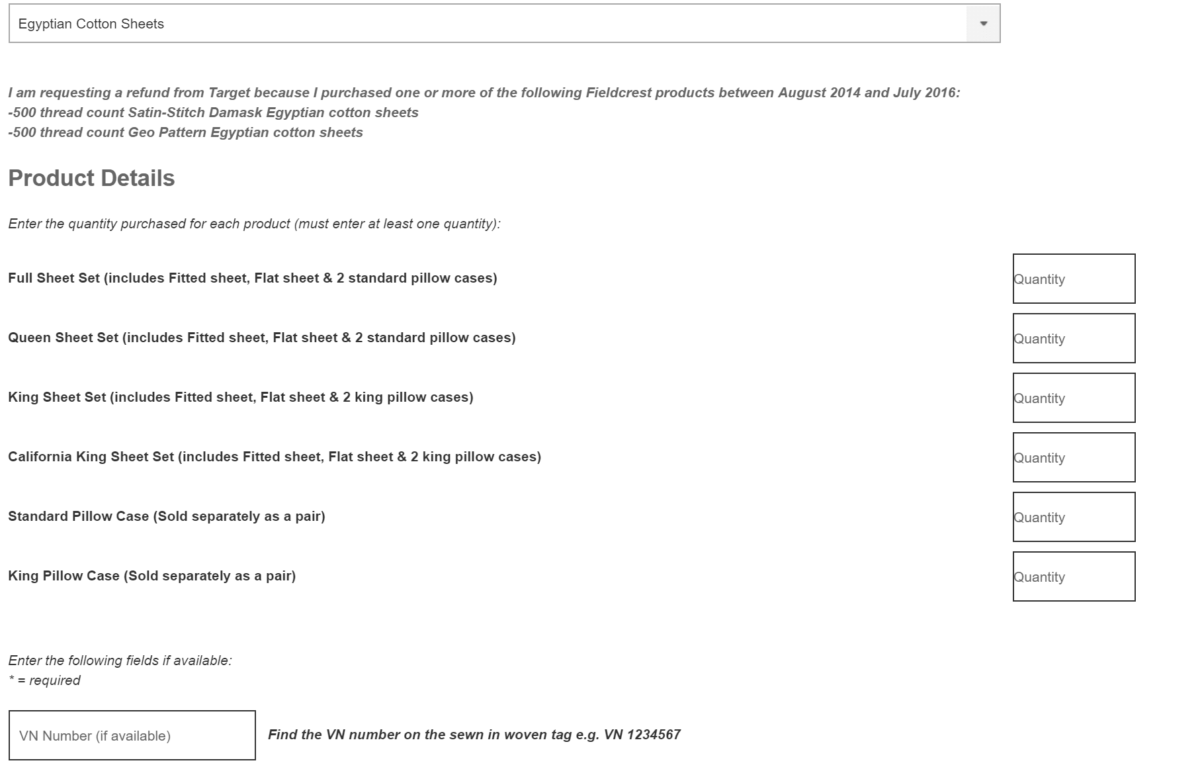 Egyptian Cotton Sheets

I am requesting a refund from Target because I purchased one or more of the following Fieldcrest products between August 2014 and July 2016:
-500 thread count Satin-Stitch Damask Egyptian cotton sheets
-500 thread count Geo Pattern Egyptian cotton sheets

Product Details

Enter the quantity purchased for each product (must enter at least one quantity):

Full Sheet Set (includes Fitted sheet, Flat sheet & 2 standard pillow cases) Quantity

Queen Sheet Set (includes Fitted sheet, Flat sheet & 2 standard pillow cases) Quantity

King Sheet Set (includes Fitted sheet, Flat sheet & 2 king pillow cases) Quantity

California King Sheet Set (includes Fitted sheet, Flat sheet & 2 king pillow cases) Quantity

Standard Pillow Case (Sold separately as a pair) Quantity

King Pillow Case (Sold separately as a pair) Quantity

Enter the following fields if available:
* = required

VN Number (if available) Find the VN number on the sewn in woven tag e.g. VN 1234567